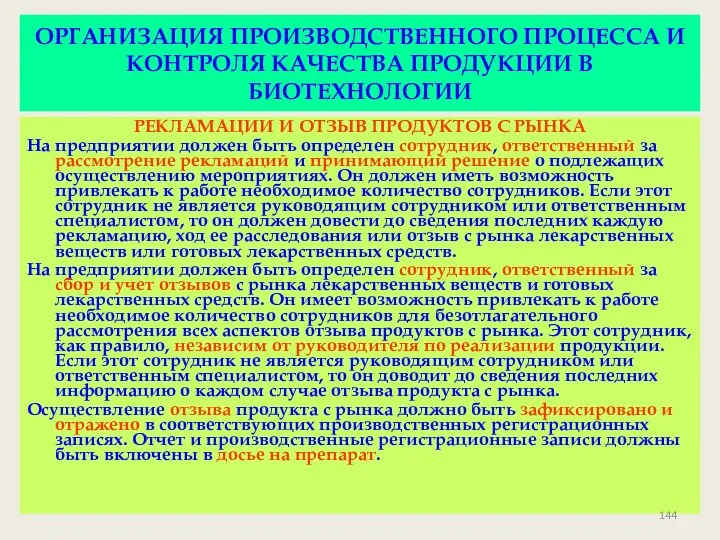 ОРГАНИЗАЦИЯ ПРОИЗВОДСТВЕННОГО ПРОЦЕССА И КОНТРОЛЯ КАЧЕСТВА ПРОДУКЦИИ В БИОТЕХНОЛОГИИ

РЕКЛАМАЦИИ И ОТЗЫВ ПРОДУКТОВ С РЫНКА

На предприятии должен быть определен сотрудник, ответственный за рассмотрение рекламаций и принимающий решение о подлежащих осуществлению мероприятиях. Он должен иметь возможность привлекать к работе необходимое количество сотрудников. Если этот сотрудник не является руководящим сотрудником или ответственным специалистом, то он должен довести до сведения последних каждую рекламацию, ход ее расследования или отзыв с рынка лекарственных веществ или готовых лекарственных средств.

На предприятии должен быть определен сотрудник, ответственный за сбор и учет отзывов с рынка лекарственных веществ и готовых лекарственных средств. Он имеет возможность привлекать к работе необходимое количество сотрудников для безотлагательного рассмотрения всех аспектов отзыва продуктов с рынка. Этот сотрудник, как правило, независим от руководителя по реализации продукции. Если этот сотрудник не является руководящим сотрудником или ответственным специалистом, то он доводит до сведения последних информацию о каждом случае отзыва продукта с рынка.

Осуществление отзыва продукта с рынка должно быть зафиксировано и отражено в соответствующих производственных регистрационных записях. Отчет и производственные регистрационные записи должны быть включены в досье на препарат.

144